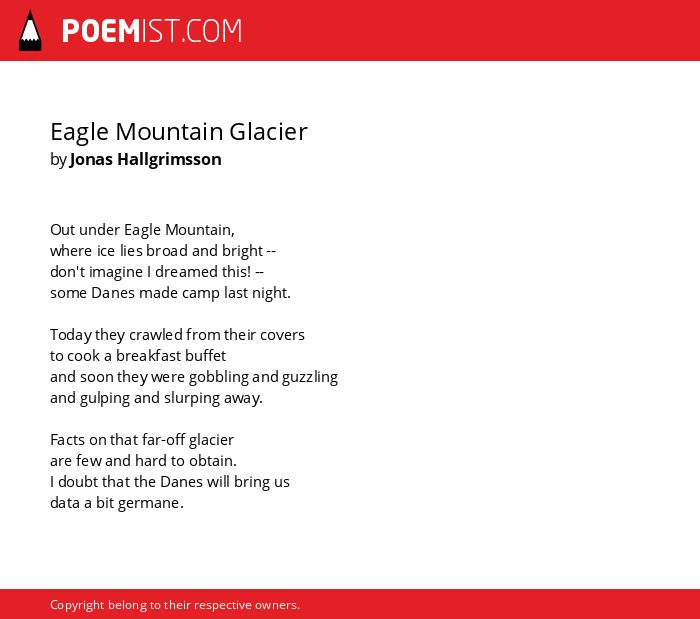 POEMIST.COM

Eagle Mountain Glacier
by Jonas Hallgrimsson

Out under Eagle Mountain,
where ice lies broad and bright --
don't imagine I dreamed this! --
some Danes made camp last night.

Today they crawled from their covers
to cook a breakfast buffet
and soon they were gobbling and guzzling
and gulping and slurping away.

Facts on that far-off glacier
are few and hard to obtain.
I doubt that the Danes will bring us
data a bit germane.

Copyright belong to their respective owners.